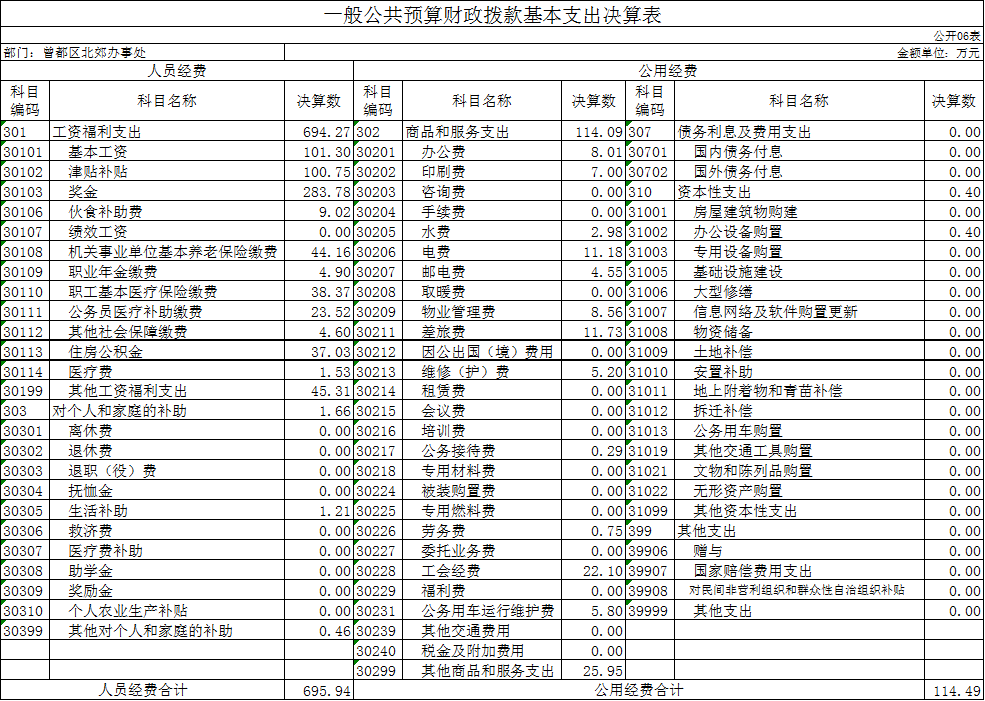 一般公共预算财政拨款基本支出决算表

公开06表

部门：曾都区北郊办事处

金额单位：万元

| 人员经费 | | | 公用经费 | | | | | |
|---|---|---|---|---|---|---|---|---|
| 科目编码 | 科目名称 | 决算数 | 科目编码 | 科目名称 | 决算数 | 科目编码 | 科目名称 | 决算数 |
| 301 | 工资福利支出 | 694.27 | 302 | 商品和服务支出 | 114.09 | 307 | 债务利息及费用支出 | 0.00 |
| 30101 | 基本工资 | 101.30 | 30201 | 办公费 | 8.01 | 30701 | 国内债务付息 | 0.00 |
| 30102 | 津贴补贴 | 100.75 | 30202 | 印刷费 | 7.00 | 30702 | 国外债务付息 | 0.00 |
| 30103 | 奖金 | 283.78 | 30203 | 咨询费 | 0.00 | 310 | 资本性支出 | 0.40 |
| 30106 | 伙食补助费 | 9.02 | 30204 | 手续费 | 0.00 | 31001 | 房屋建筑物购建 | 0.00 |
| 30107 | 绩效工资 | 0.00 | 30205 | 水费 | 2.98 | 31002 | 办公设备购置 | 0.40 |
| 30108 | 机关事业单位基本养老保险缴费 | 44.16 | 30206 | 电费 | 11.18 | 31003 | 专用设备购置 | 0.00 |
| 30109 | 职业年金缴费 | 4.90 | 30207 | 邮电费 | 4.55 | 31005 | 基础设施建设 | 0.00 |
| 30110 | 职工基本医疗保险缴费 | 38.37 | 30208 | 取暖费 | 0.00 | 31006 | 大型修缮 | 0.00 |
| 30111 | 公务员医疗补助缴费 | 23.52 | 30209 | 物业管理费 | 8.56 | 31007 | 信息网络及软件购置更新 | 0.00 |
| 30112 | 其他社会保障缴费 | 4.60 | 30211 | 差旅费 | 11.73 | 31008 | 物资储备 | 0.00 |
| 30113 | 住房公积金 | 37.03 | 30212 | 因公出国（境）费用 | 0.00 | 31009 | 土地补偿 | 0.00 |
| 30114 | 医疗费 | 1.53 | 30213 | 维修（护）费 | 5.20 | 31010 | 安置补助 | 0.00 |
| 30199 | 其他工资福利支出 | 45.31 | 30214 | 租赁费 | 0.00 | 31011 | 地上附着物和青苗补偿 | 0.00 |
| 303 | 对个人和家庭的补助 | 1.66 | 30215 | 会议费 | 0.00 | 31012 | 拆迁补偿 | 0.00 |
| 30301 | 离休费 | 0.00 | 30216 | 培训费 | 0.00 | 31013 | 公务用车购置 | 0.00 |
| 30302 | 退休费 | 0.00 | 30217 | 公务接待费 | 0.29 | 31019 | 其他交通工具购置 | 0.00 |
| 30303 | 退职（役）费 | 0.00 | 30218 | 专用材料费 | 0.00 | 31021 | 文物和陈列品购置 | 0.00 |
| 30304 | 抚恤金 | 0.00 | 30224 | 被装购置费 | 0.00 | 31022 | 无形资产购置 | 0.00 |
| 30305 | 生活补助 | 1.21 | 30225 | 专用燃料费 | 0.00 | 31099 | 其他资本性支出 | 0.00 |
| 30306 | 救济费 | 0.00 | 30226 | 劳务费 | 0.75 | 399 | 其他支出 | 0.00 |
| 30307 | 医疗费补助 | 0.00 | 30227 | 委托业务费 | 0.00 | 39906 | 赠与 | 0.00 |
| 30308 | 助学金 | 0.00 | 30228 | 工会经费 | 22.10 | 39907 | 国家赔偿费用支出 | 0.00 |
| 30309 | 奖励金 | 0.00 | 30229 | 福利费 | 0.00 | 39908 | 对民间非营利组织和群众性自治组织补贴 | 0.00 |
| 30310 | 个人农业生产补贴 | 0.00 | 30231 | 公务用车运行维护费 | 5.80 | 39999 | 其他支出 | 0.00 |
| 30399 | 其他对个人和家庭的补助 | 0.46 | 30239 | 其他交通费用 | 0.00 | | | |
| | | | 30240 | 税金及附加费用 | 0.00 | | | |
| | | | 30299 | 其他商品和服务支出 | 25.95 | | | |
| 人员经费合计 | | 695.94 | 公用经费合计 | | | | | 114.49 |